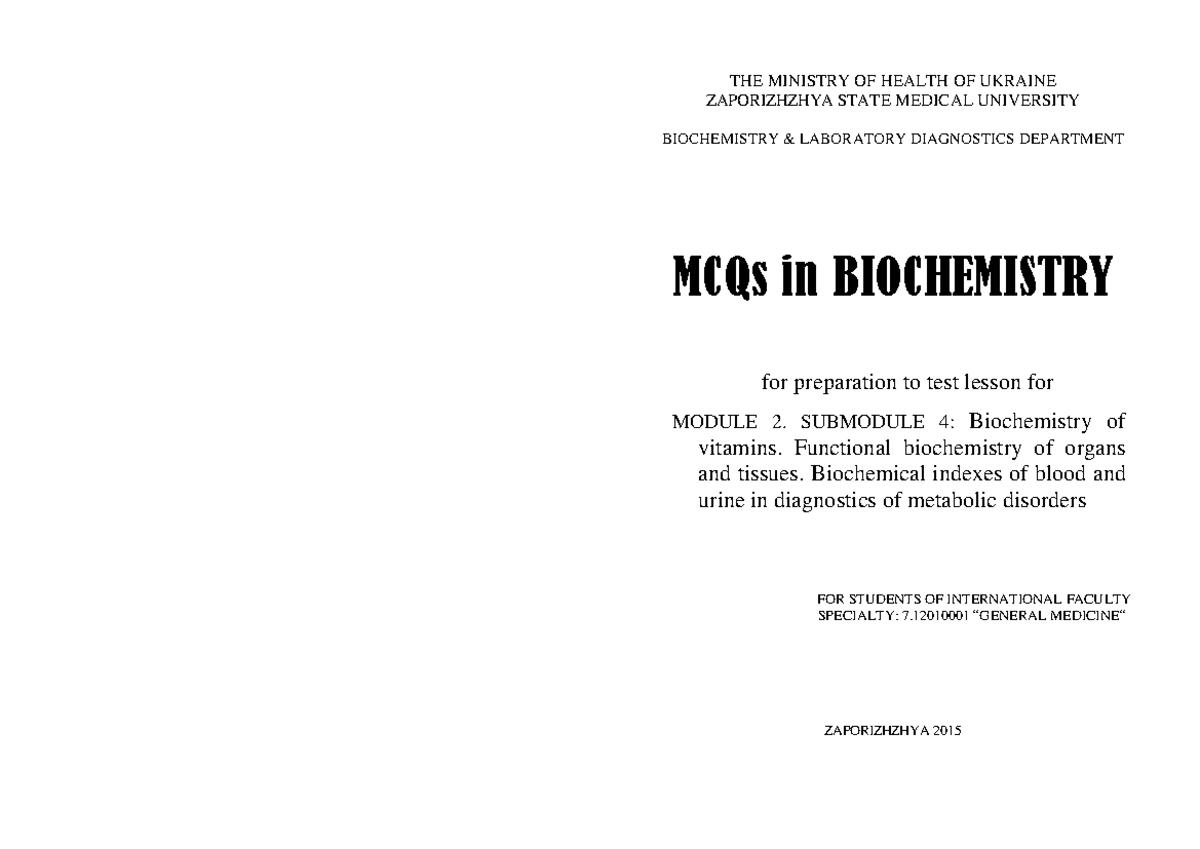 THE MINISTRY OF HEALTH OF UKRAINE
ZAPORIZHZHYA STATE MEDICAL UNIVERSITY

BIOCHEMISTRY & LABORATORY DIAGNOSTICS DEPARTMENT

MCQs in BIOCHEMISTRY

for preparation to test lesson for

MODULE 2. SUBMODULE 4: Biochemistry of vitamins. Functional biochemistry of organs and tissues. Biochemical indexes of blood and urine in diagnostics of metabolic disorders

FOR STUDENTS OF INTERNATIONAL FACULTY
SPECIALTY: 7.12010001 "GENERAL MEDICINE"

ZAPORIZHZHYA 2015